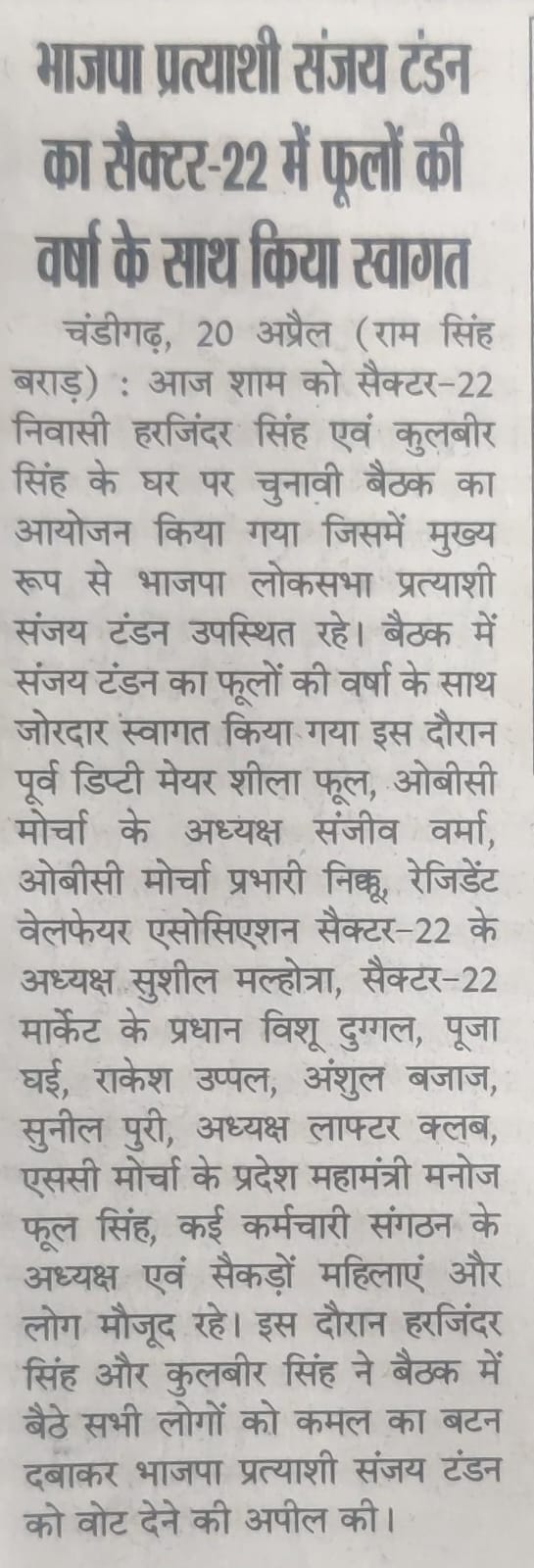 भाजपा प्रत्याशी संजय टंडन का सैक्टर-22 में फूलों की वर्षा के साथ किया स्वागत

चंडीगढ़, 20 अप्रैल (राम सिंह बराड़) : आज शाम को सैक्टर-22 निवासी हरजिंदर सिंह एवं कुलबीर सिंह के घर पर चुनावी बैठक का आयोजन किया गया जिसमें मुख्य रूप से भाजपा लोकसभा प्रत्याशी संजय टंडन उपस्थित रहे। बैठक में संजय टंडन का फूलों की वर्षा के साथ जोरदार स्वागत किया गया इस दौरान पूर्व डिप्टी मेयर शीला फूल, ओबीसी मोर्चा के अध्यक्ष संजीव वर्मा, ओबीसी मोर्चा प्रभारी निक्कू, रेजिडेंट वेलफेयर एसोसिएशन सैक्टर-22 के अध्यक्ष सुशील मल्होत्रा, सैक्टर-22 मार्केट के प्रधान विशू दुग्गल, पूजा घई, राकेश उप्पल, अंशुल बजाज, सुनील पुरी, अध्यक्ष लाफ्टर क्लब, एससी मोर्चा के प्रदेश महामंत्री मनोज फूल सिंह, कई कर्मचारी संगठन के अध्यक्ष एवं सैकड़ों महिलाएं और लोग मौजूद रहे। इस दौरान हरजिंदर सिंह और कुलबीर सिंह ने बैठक में बैठे सभी लोगों को कमल का बटन दबाकर भाजपा प्रत्याशी संजय टंडन को वोट देने की अपील की।